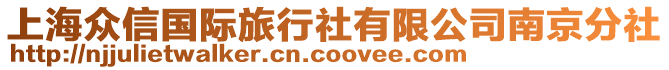 上海众信国际旅行社有限公司南京分社
http://njjulietwalker.cn.coovee.com